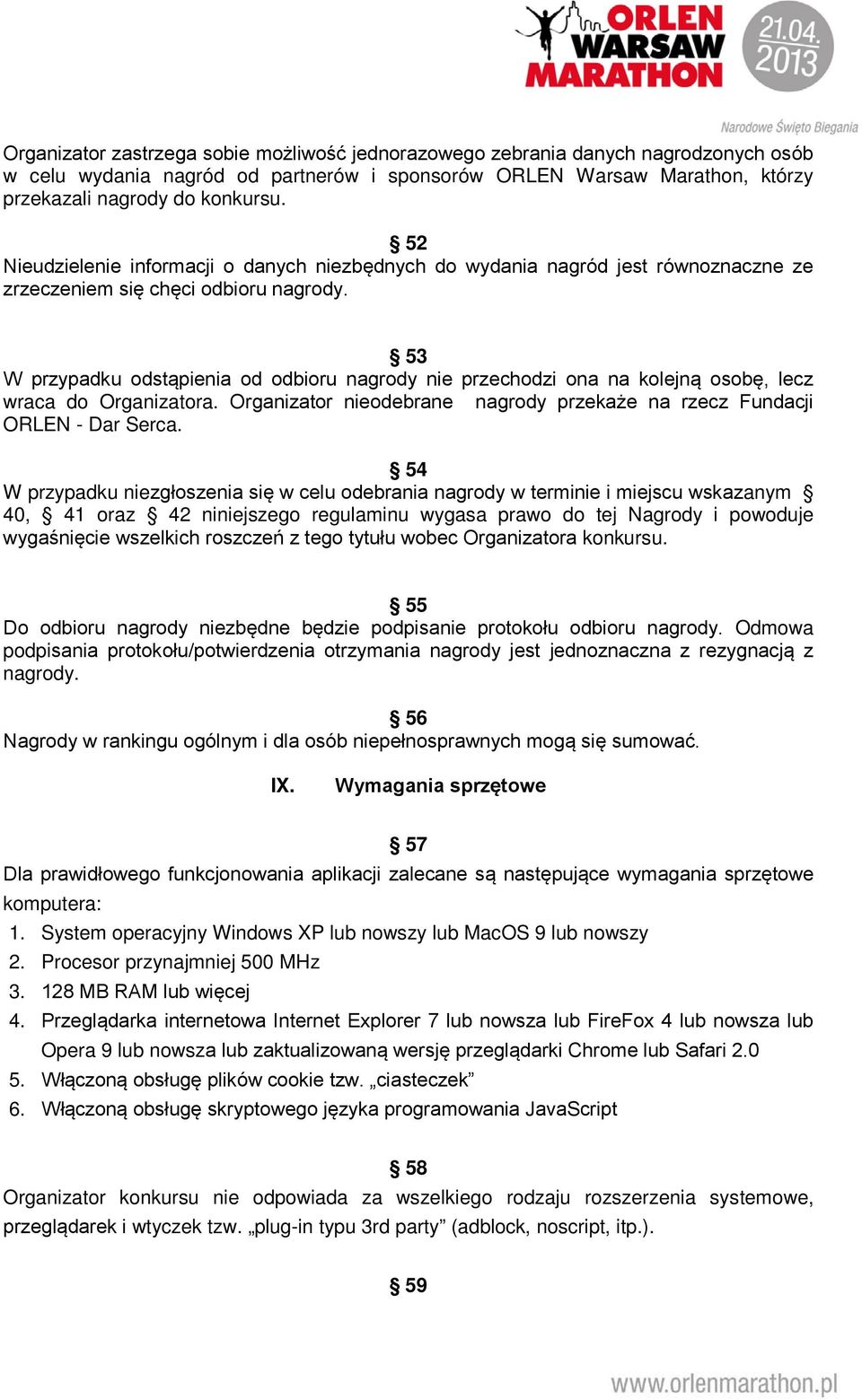 ORLEN WARSAW MARATHON 21.04. 2013

Narodowe Święto Biegania

Organizator zastrzega sobie możliwość jednorazowego zebrania danych nagrodzonych osób w celu wydania nagród od partnerów i sponsorów ORLEN Warsaw Marathon, którzy przekazali nagrody do konkursu.

§ 52
Nieudzielenie informacji o danych niezbędnych do wydania nagród jest równoznaczne ze zrzeczeniem się chęci odbioru nagrody.

§ 53
W przypadku odstąpienia od odbioru nagrody nie przechodzi ona na kolejną osobę, lecz wraca do Organizatora. Organizator nieodebrane nagrody przekaże na rzecz Fundacji ORLEN - Dar Serca.

§ 54
W przypadku niezgłoszenia się w celu odebrania nagrody w terminie i miejscu wskazanym § 40, § 41 oraz § 42 niniejszego regulaminu wygasa prawo do tej Nagrody i powoduje wygaśnięcie wszelkich roszczeń z tego tytułu wobec Organizatora konkursu.

§ 55
Do odbioru nagrody niezbędne będzie podpisanie protokołu odbioru nagrody. Odmowa podpisania protokołu/potwierdzenia otrzymania nagrody jest jednoznaczna z rezygnacją z nagrody.

§ 56
Nagrody w rankingu ogólnym i dla osób niepełnosprawnych mogą się sumować.

IX. Wymagania sprzętowe

§ 57
Dla prawidłowego funkcjonowania aplikacji zalecane są następujące wymagania sprzętowe komputera:
1. System operacyjny Windows XP lub nowszy lub MacOS 9 lub nowszy
2. Procesor przynajmniej 500 MHz
3. 128 MB RAM lub więcej
4. Przeglądarka internetowa Internet Explorer 7 lub nowsza lub FireFox 4 lub nowsza lub Opera 9 lub nowsza lub zaktualizowaną wersję przeglądarki Chrome lub Safari 2.0
5. Włączoną obsługę plików cookie tzw. „ciasteczek”
6. Włączoną obsługę skryptowego języka programowania JavaScript

§ 58
Organizator konkursu nie odpowiada za wszelkiego rodzaju rozszerzenia systemowe, przeglądarek i wtyczek tzw. „plug-in typu 3rd party” (adblock, noscript, itp.).

§ 59

www.orlenmarathon.pl